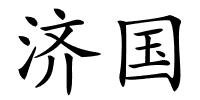 济国